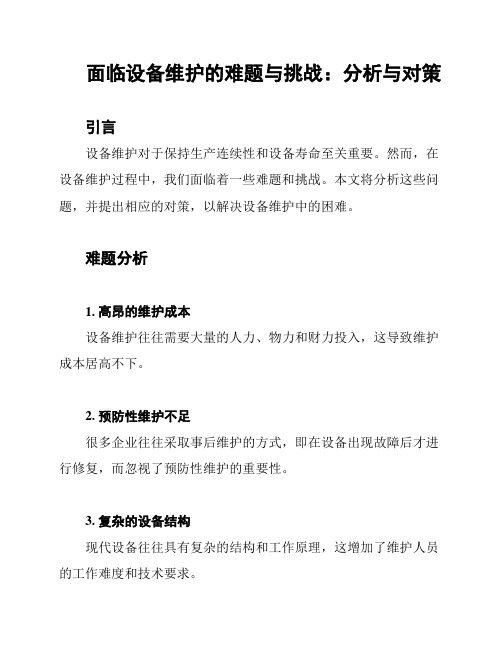 面临设备维护的难题与挑战：分析与对策

引言

设备维护对于保持生产连续性和设备寿命至关重要。然而，在设备维护过程中，我们面临着一些难题和挑战。本文将分析这些问题，并提出相应的对策，以解决设备维护中的困难。

难题分析

1. 高昂的维护成本

设备维护往往需要大量的人力、物力和财力投入，这导致维护成本居高不下。

2. 预防性维护不足

很多企业往往采取事后维护的方式，即在设备出现故障后才进行修复，而忽视了预防性维护的重要性。

3. 复杂的设备结构

现代设备往往具有复杂的结构和工作原理，这增加了维护人员的工作难度和技术要求。